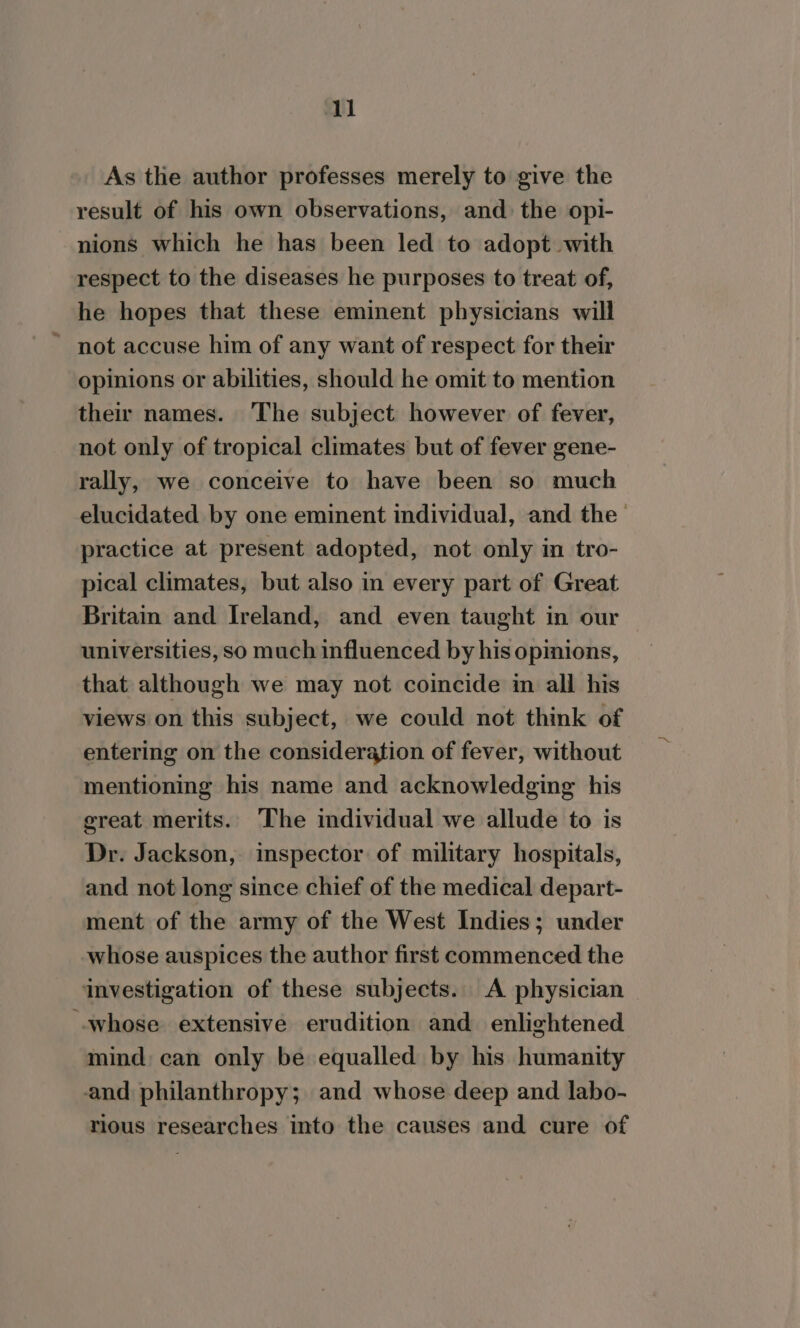 11

As the author professes merely to give the result of his own observations, and the opinions which he has been led to adopt with respect to the diseases he purposes to treat of, he hopes that these eminent physicians will not accuse him of any want of respect for their opinions or abilities, should he omit to mention their names. The subject however of fever, not only of tropical climates but of fever generally, we conceive to have been so much elucidated by one eminent individual, and the practice at present adopted, not only in tropical climates, but also in every part of Great Britain and Ireland, and even taught in our universities, so much influenced by his opinions, that although we may not coincide in all his views on this subject, we could not think of entering on the consideration of fever, without mentioning his name and acknowledging his great merits. The individual we allude to is Dr. Jackson, inspector of military hospitals, and not long since chief of the medical department of the army of the West Indies; under whose auspices the author first commenced the investigation of these subjects. A physician whose extensive erudition and enlightened mind can only be equalled by his humanity and philanthropy; and whose deep and laborious researches into the causes and cure of